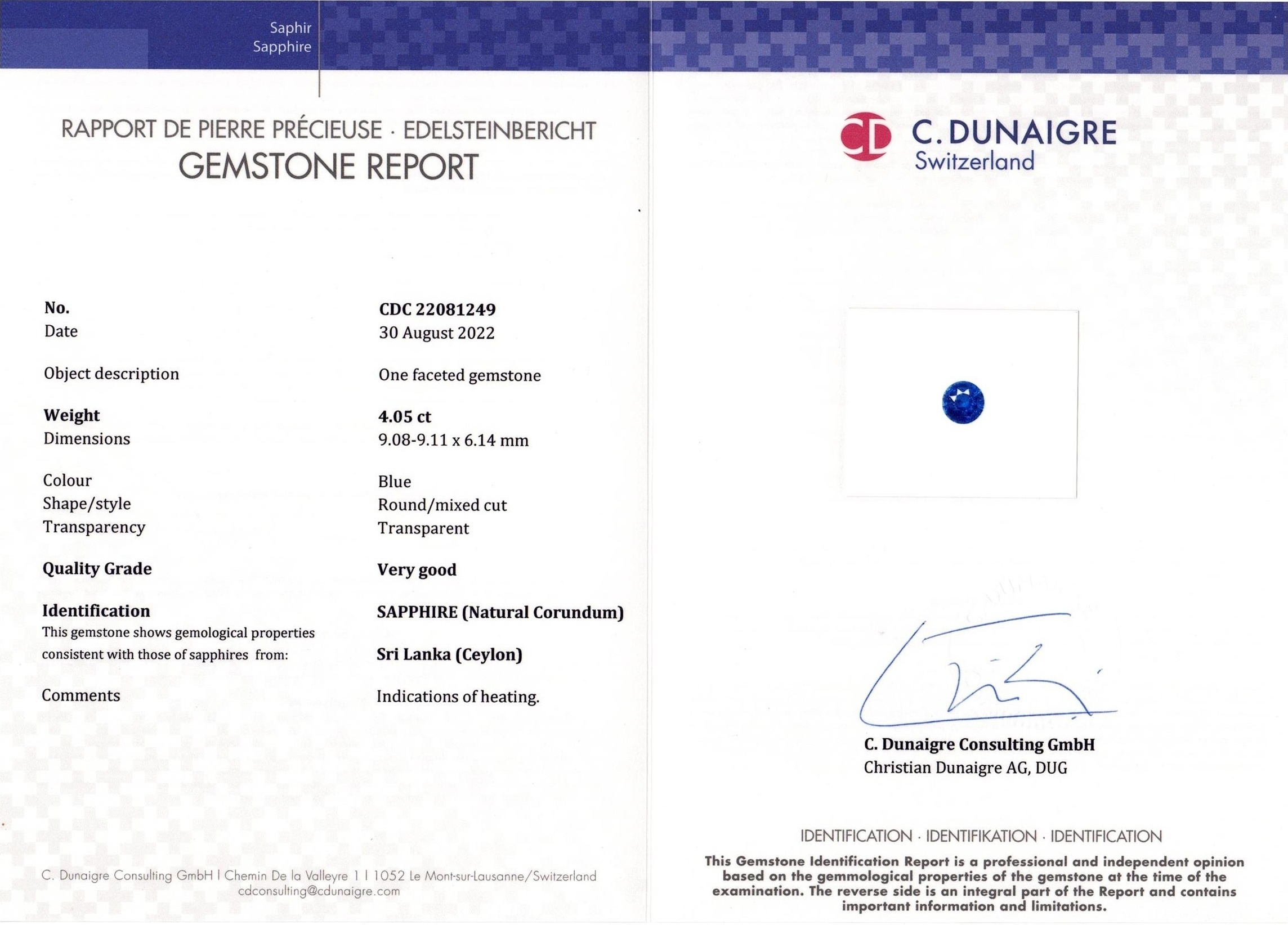 Saphir
Sapphire

RAPPORT DE PIERRE PRÉCIEUSE · EDELSTEINBERICHT
GEMSTONE REPORT

| | |
|---|---|
| No. | CDC 22081249 |
| Date | 30 August 2022 |
| Object description | One faceted gemstone |
| Weight | 4.05 ct |
| Dimensions | 9.08-9.11 x 6.14 mm |
| Colour | Blue |
| Shape/style | Round/mixed cut |
| Transparency | Transparent |
| Quality Grade | Very good |
| Identification | SAPPHIRE (Natural Corundum) |
| This gemstone shows gemological properties consistent with those of sapphires from: | Sri Lanka (Ceylon) |
| Comments | Indications of heating. |

C. Dunaigre Consulting GmbH I Chemin De la Valleyre 1 I 1052 Le Mont-sur-Lausanne/Switzerland
cdconsulting@cdunaigre.com

CD C. DUNAIGRE
Switzerland

C. Dunaigre Consulting GmbH
Christian Dunaigre AG, DUG

IDENTIFICATION · IDENTIFIKATION · IDENTIFICATION

This Gemstone Identification Report is a professional and independent opinion based on the gemmological properties of the gemstone at the time of the examination. The reverse side is an integral part of the Report and contains important information and limitations.